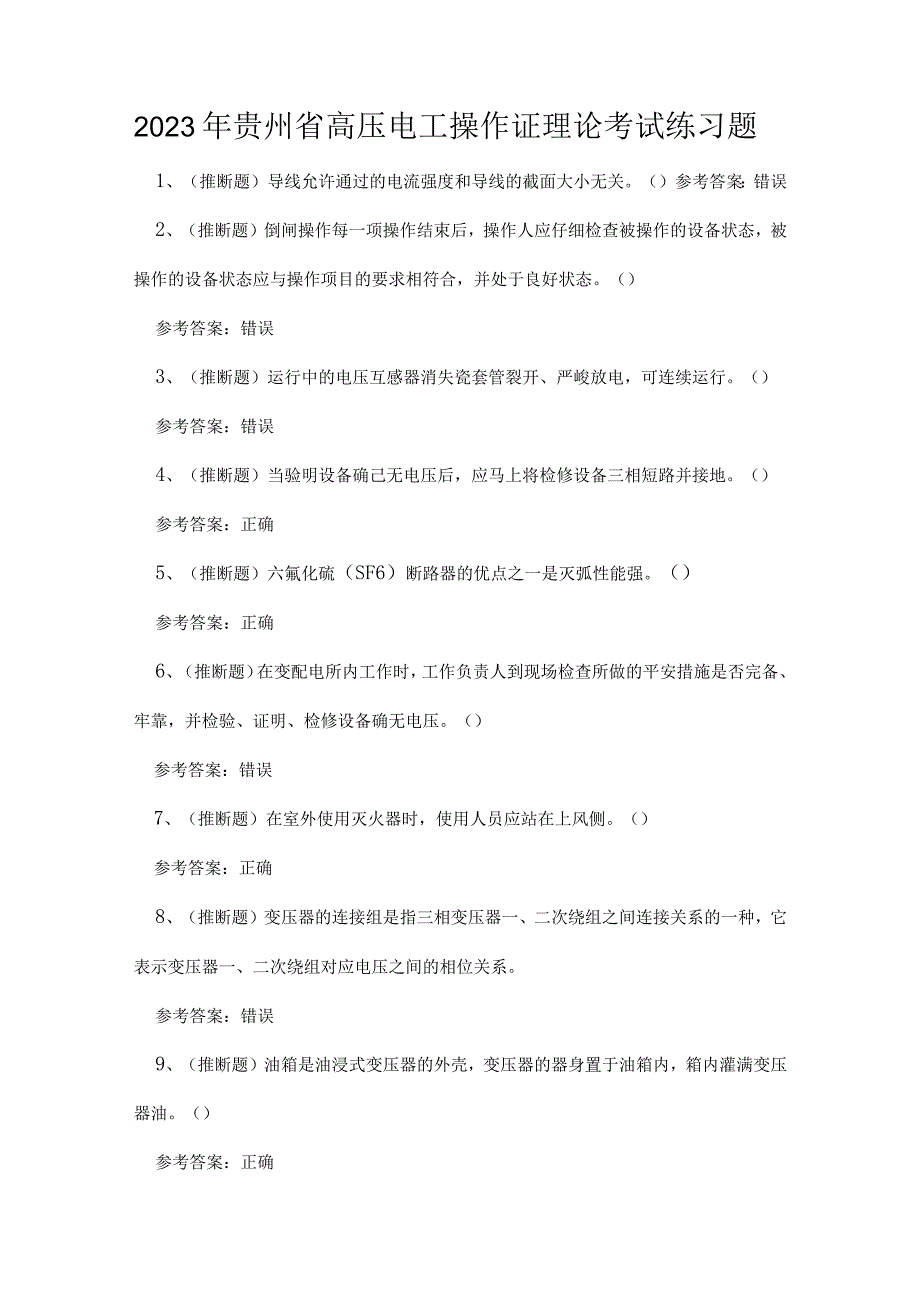 2023年贵州省高压电工操作证理论考试练习题

1、（推断题）导线允许通过的电流强度和导线的截面大小无关。（）参考答案 错误

2、（推断题）倒闸操作每一项操作结束后，操作人应仔细检查被操作的设备状态，被操作的设备状态应与操作项目的要求相符合，并处于良好状态。（）

参考答案：错误

3、（推断题）运行中的电压互感器消失瓷套管裂开、严峻放电，可连续运行。（）

参考答案：错误

4、（推断题）当验明设备确己无电压后，应马上将检修设备三相短路并接地。（）

参考答案：正确

5、（推断题）六氟化硫（SF6）断路器的优点之一是灭弧性能强。（）

参考答案：正确

6、（推断题）在变配电所内工作时，工作负责人到现场检查所做的平安措施是否完备、牢靠，并检验、证明、检修设备确无电压。（）

参考答案：错误

7、（推断题）在室外使用灭火器时，使用人员应站在上风侧。（）

参考答案：正确

8、（推断题）变压器的连接组是指三相变压器一、二次绕组之间连接关系的一种，它表示变压器一、二次绕组对应电压之间的相位关系。

参考答案：错误

9、（推断题）油箱是油浸式变压器的外壳，变压器的器身置于油箱内，箱内灌满变压器油。（）

参考答案：正确